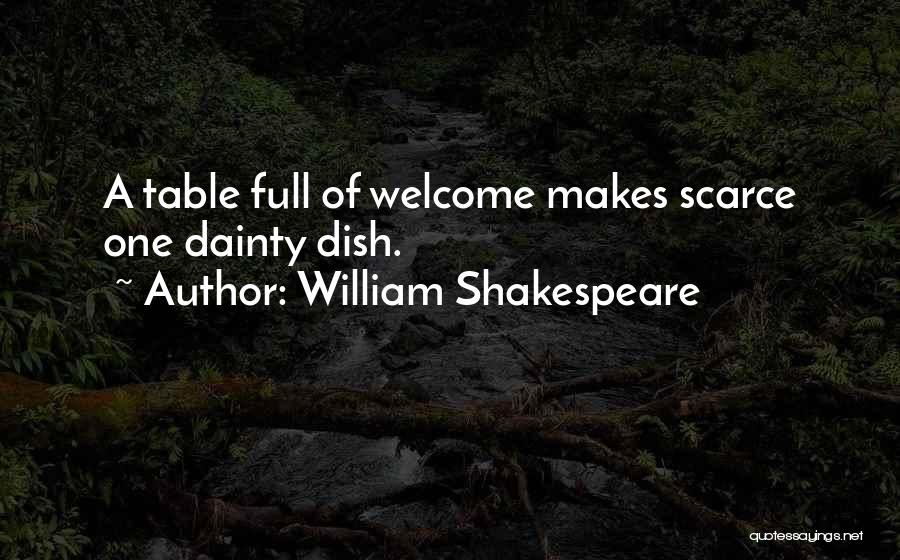 A table full of welcome makes scarce one dainty dish.
~ Author: William Shakespeare

quotessayings.net